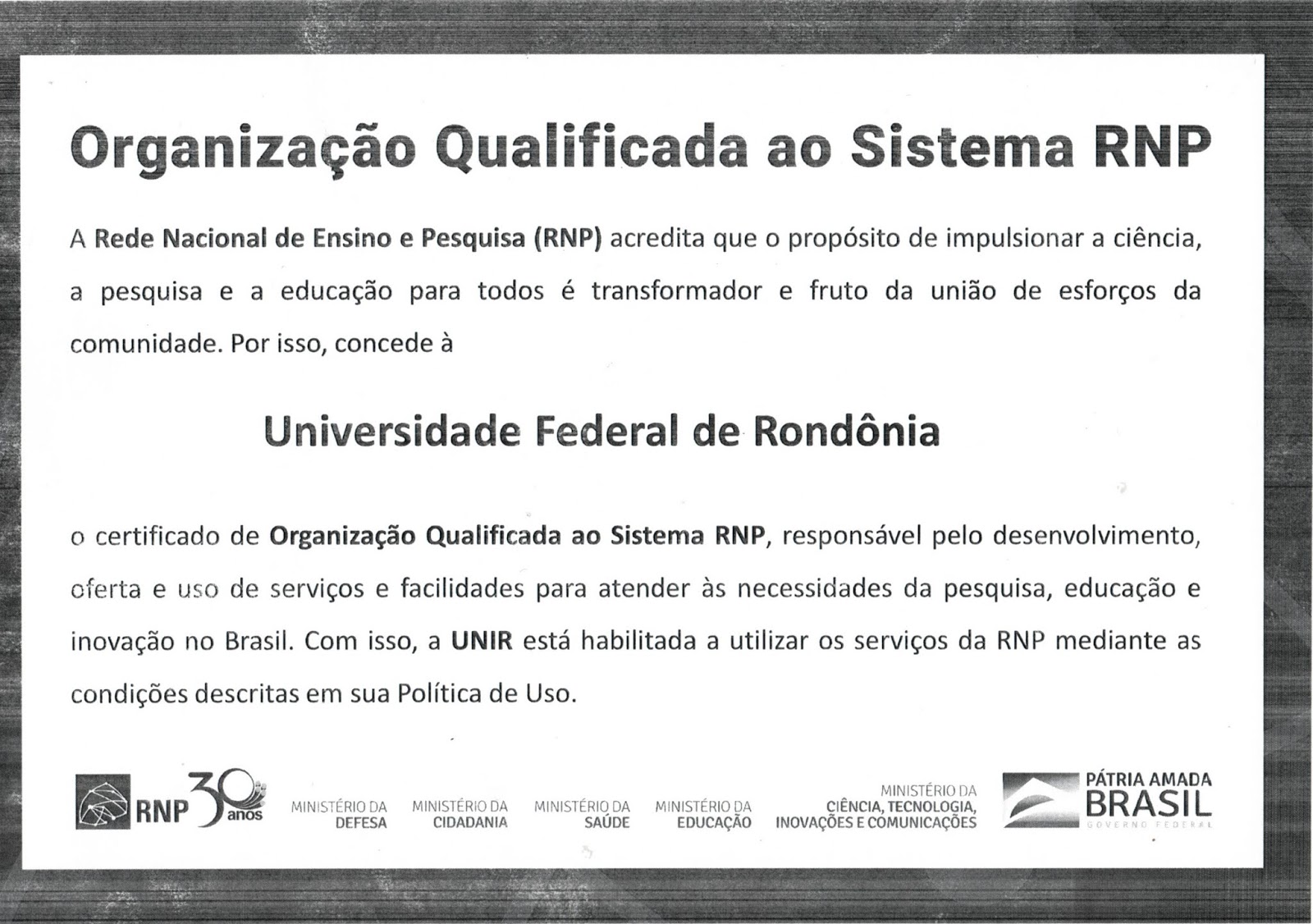 Organização Qualificada ao Sistema RNP

A Rede Nacional de Ensino e Pesquisa (RNP) acredita que o propósito de impulsionar a ciência, a pesquisa e a educação para todos é transformador e fruto da união de esforços da comunidade. Por isso, concede à

Universidade Federal de Rondônia

o certificado de Organização Qualificada ao Sistema RNP, responsável pelo desenvolvimento, oferta e uso de serviços e facilidades para atender às necessidades da pesquisa, educação e inovação no Brasil. Com isso, a UNIR está habilitada a utilizar os serviços da RNP mediante as condições descritas em sua Política de Uso.

RNP 30 anos

MINISTÉRIO DA DEFESA

MINISTÉRIO DA CIDADANIA

MINISTÉRIO DA SAÚDE

MINISTÉRIO DA EDUCAÇÃO

MINISTÉRIO DA CIÊNCIA, TECNOLOGIA, INOVAÇÕES E COMUNICAÇÕES

PÁTRIA AMADA BRASIL GOVERNO FEDERAL